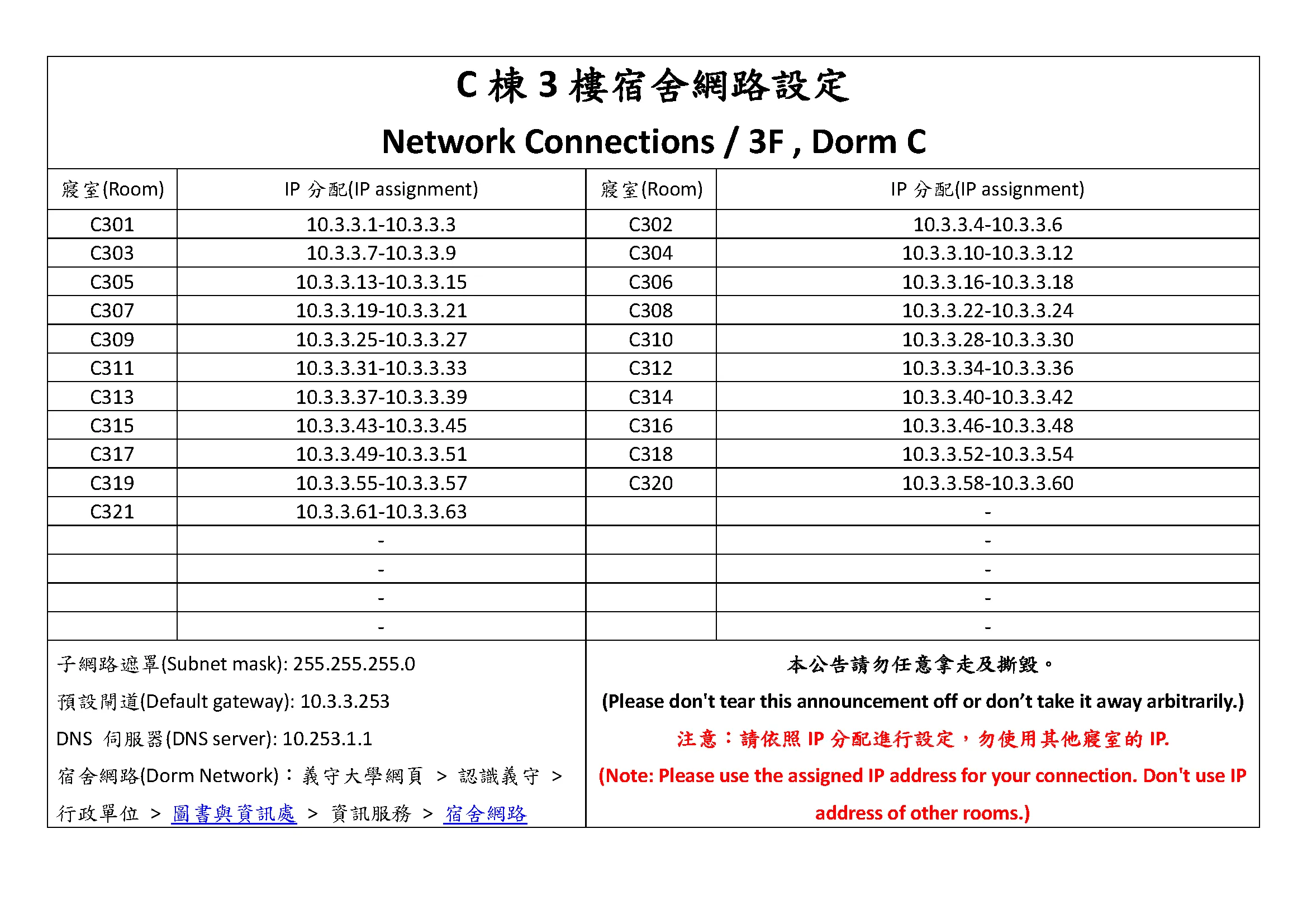 C棟3樓宿舍網路設定

Network Connections / 3F , Dorm C

| 寢室(Room) | IP分配(IP assignment) | 寢室(Room) | IP分配(IP assignment) |
|---|---|---|---|
| C301 | 10.3.3.1-10.3.3.3 | C302 | 10.3.3.4-10.3.3.6 |
| C303 | 10.3.3.7-10.3.3.9 | C304 | 10.3.3.10-10.3.3.12 |
| C305 | 10.3.3.13-10.3.3.15 | C306 | 10.3.3.16-10.3.3.18 |
| C307 | 10.3.3.19-10.3.3.21 | C308 | 10.3.3.22-10.3.3.24 |
| C309 | 10.3.3.25-10.3.3.27 | C310 | 10.3.3.28-10.3.3.30 |
| C311 | 10.3.3.31-10.3.3.33 | C312 | 10.3.3.34-10.3.3.36 |
| C313 | 10.3.3.37-10.3.3.39 | C314 | 10.3.3.40-10.3.3.42 |
| C315 | 10.3.3.43-10.3.3.45 | C316 | 10.3.3.46-10.3.3.48 |
| C317 | 10.3.3.49-10.3.3.51 | C318 | 10.3.3.52-10.3.3.54 |
| C319 | 10.3.3.55-10.3.3.57 | C320 | 10.3.3.58-10.3.3.60 |
| C321 | 10.3.3.61-10.3.3.63 | | - |
| | - | | - |
| | - | | - |
| | - | | - |
| | - | | - |

子網路遮罩(Subnet mask): 255.255.255.0
預設閘道(Default gateway): 10.3.3.253
DNS 伺服器(DNS server): 10.253.1.1
宿舍網路(Dorm Network)：義守大學網頁 > 認識義守 > 行政單位 > 圖書與資訊處 > 資訊服務 > 宿舍網路

本公告請勿任意拿走及撕毀。
(Please don't tear this announcement off or don't take it away arbitrarily.)
注意：請依照IP分配進行設定，勿使用其他寢室的IP.
(Note: Please use the assigned IP address for your connection. Don't use IP address of other rooms.)